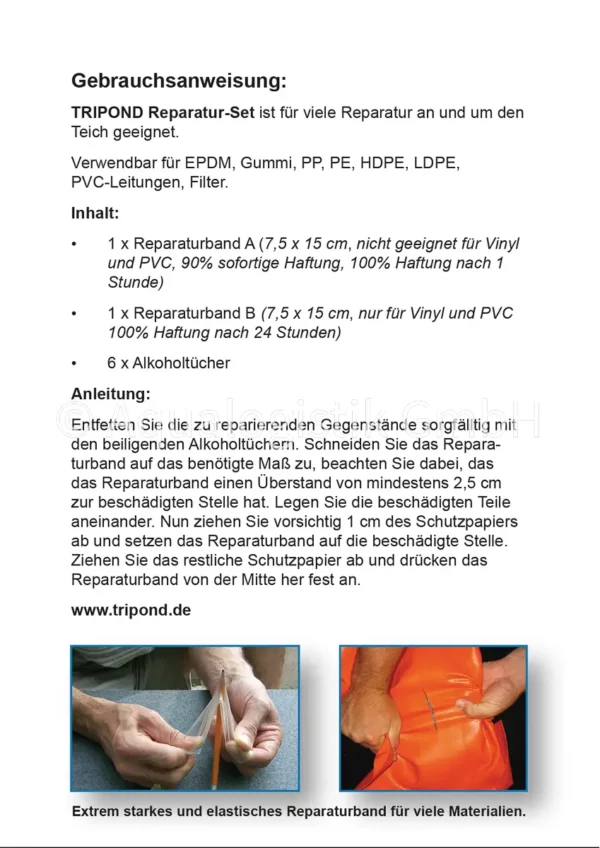 Gebrauchsanweisung:

TRIPOND Reparatur-Set ist für viele Reparatur an und um den Teich geeignet.

Verwendbar für EPDM, Gummi, PP, PE, HDPE, LDPE, PVC-Leitungen, Filter.

Inhalt:

• 1 x Reparaturband A (7,5 x 15 cm, nicht geeignet für Vinyl und PVC, 90% sofortige Haftung, 100% Haftung nach 1 Stunde)

• 1 x Reparaturband B (7,5 x 15 cm, nur für Vinyl und PVC 100% Haftung nach 24 Stunden)

• 6 x Alkoholtücher

Anleitung:

© Aqualogistik GmbH

Entfetten Sie die zu reparierenden Gegenstände sorgfältig mit den beiligenden Alkoholtüchern. Schneiden Sie das Reparaturband auf das benötigte Maß zu, beachten Sie dabei, das das Reparaturband einen Überstand von mindestens 2,5 cm zur beschädigten Stelle hat. Legen Sie die beschädigten Teile aneinander. Nun ziehen Sie vorsichtig 1 cm des Schutzpapiers ab und setzen das Reparaturband auf die beschädigte Stelle. Ziehen Sie das restliche Schutzpapier ab und drücken das Reparaturband von der Mitte her fest an.

www.tripond.de

Extrem starkes und elastisches Reparaturband für viele Materialien.